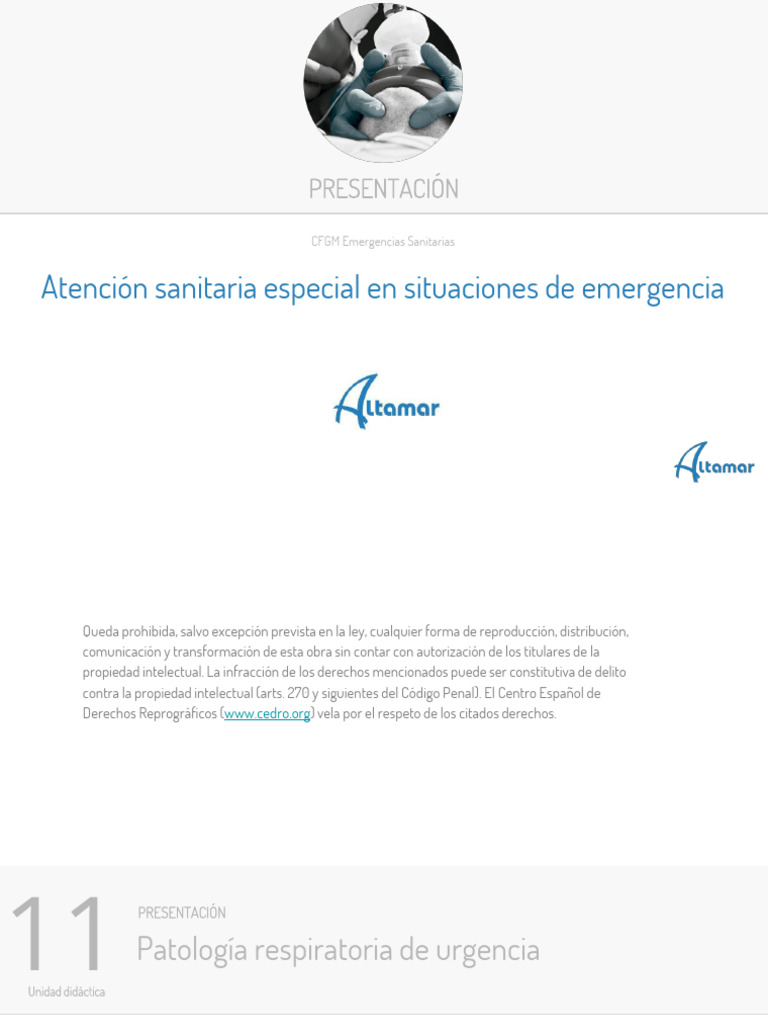 PRESENTACIÓN

CFGM Emergencias Sanitarias

Atención sanitaria especial en situaciones de emergencia

Altamar

Altamar

Queda prohibida, salvo excepción prevista en la ley, cualquier forma de reproducción, distribución, comunicación y transformación de esta obra sin contar con autorización de los titulares de la propiedad intelectual. La infracción de los derechos mencionados puede ser constitutiva de delito contra la propiedad intelectual (arts. 270 y siguientes del Código Penal). El Centro Español de Derechos Reprográficos (www.cedro.org) vela por el respeto de los citados derechos.

11
Unidad didáctica

PRESENTACIÓN
Patología respiratoria de urgencia